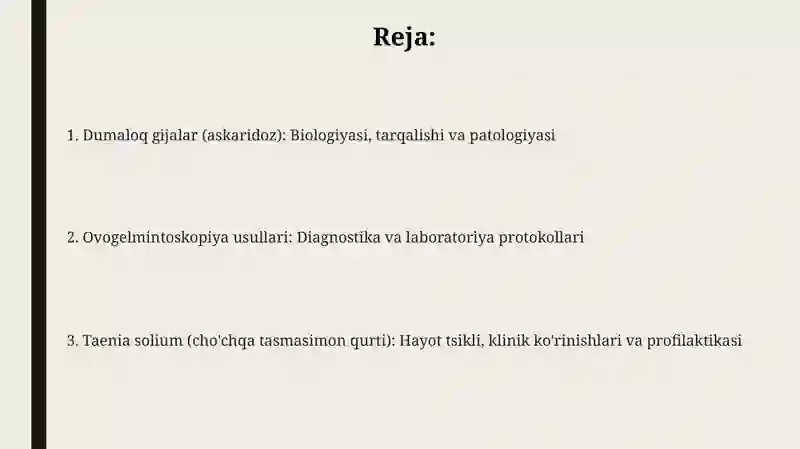 Reja:

1. Dumaloq gijalar (askaridoz): Biologiyasi, tarqalishi va patologiyasi

2. Ovogelmintoskopiya usullari: Diagnostika va laboratoriya protokollari

3. Taenia solium (cho'chqa tasmasimon qurti): Hayot tsikli, klinik ko'rinishlari va profilaktikasi